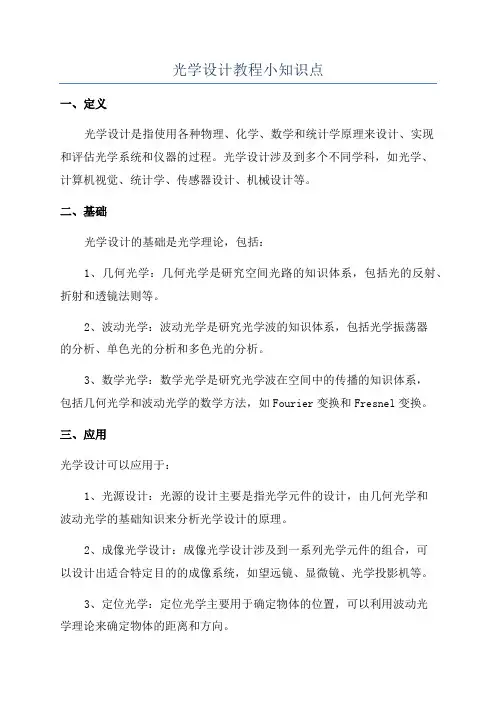 光学设计教程小知识点

一、定义

光学设计是指使用各种物理、化学、数学和统计学原理来设计、实现和评估光学系统和仪器的过程。光学设计涉及到多个不同学科，如光学、计算机视觉、统计学、传感器设计、机械设计等。

二、基础

光学设计的基础是光学理论，包括：

1、几何光学：几何光学是研究空间光路的知识体系，包括光的反射、折射和透镜法则等。

2、波动光学：波动光学是研究光学波的知识体系，包括光学振荡器的分析、单色光的分析和多色光的分析。

3、数学光学：数学光学是研究光学波在空间中的传播的知识体系，包括几何光学和波动光学的数学方法，如Fourier变换和Fresnel变换。

三、应用

光学设计可以应用于：

1、光源设计：光源的设计主要是指光学元件的设计，由几何光学和波动光学的基础知识来分析光学设计的原理。

2、成像光学设计：成像光学设计涉及到一系列光学元件的组合，可以设计出适合特定目的的成像系统，如望远镜、显微镜、光学投影机等。

3、定位光学：定位光学主要用于确定物体的位置，可以利用波动光学理论来确定物体的距离和方向。